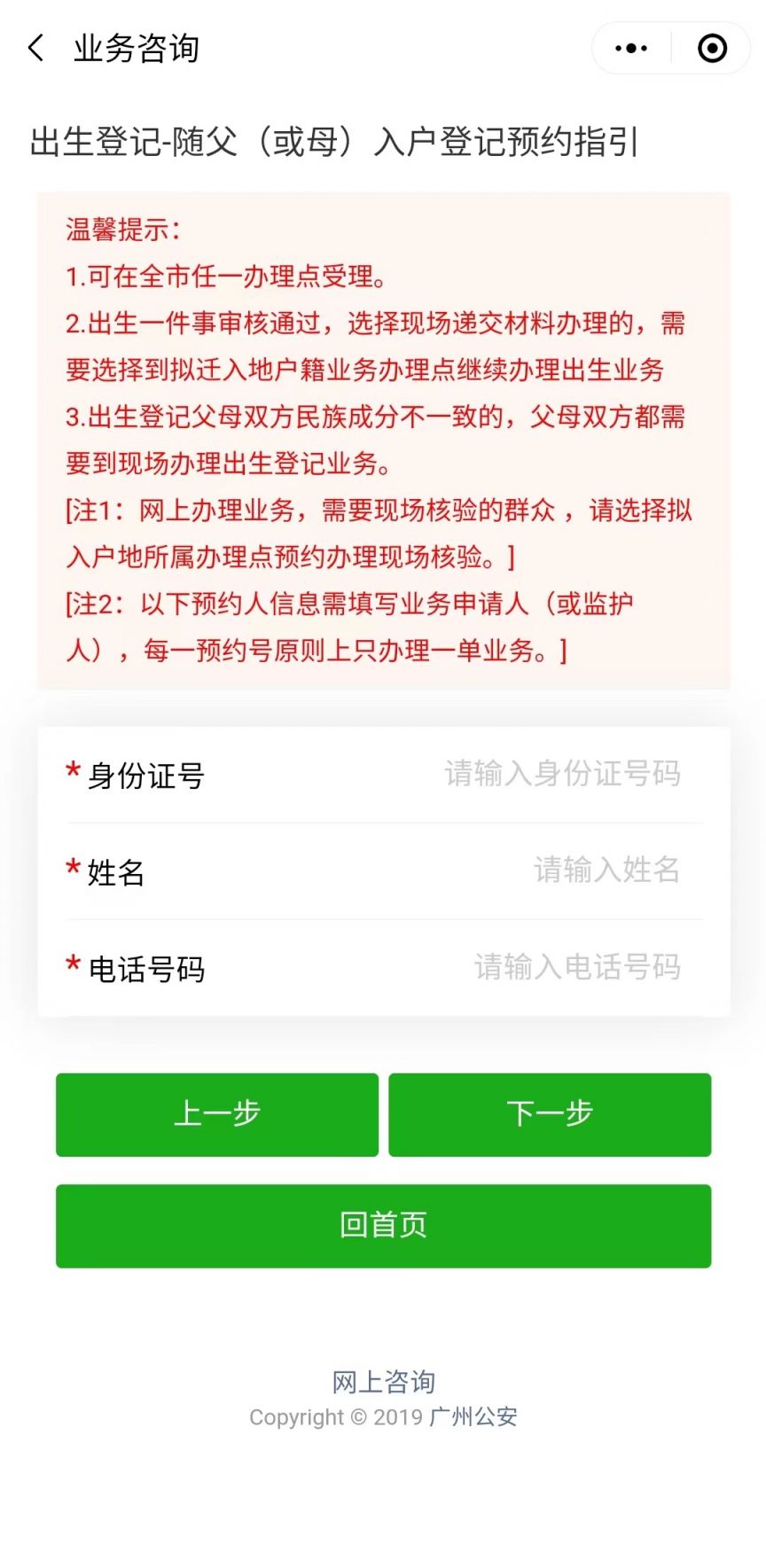 业务咨询

出生登记-随父（或母）入户登记预约指引

温馨提示：
1.可在全市任一办理点受理。
2.出生一件事审核通过，选择现场递交材料办理的，需要选择到拟迁入地户籍业务办理点继续办理出生业务
3.出生登记父母双方民族成分不一致的，父母双方都需要到现场办理出生登记业务。
[注1：网上办理业务，需要现场核验的群众，请选择拟入户地所属办理点预约办理现场核验。]
[注2：以下预约人信息需填写业务申请人（或监护人），每一预约号原则上只办理一单业务。]

* 身份证号 请输入身份证号码
* 姓名 请输入姓名
* 电话号码 请输入电话号码

上一步
下一步
回首页

网上咨询
Copyright © 2019 广州公安